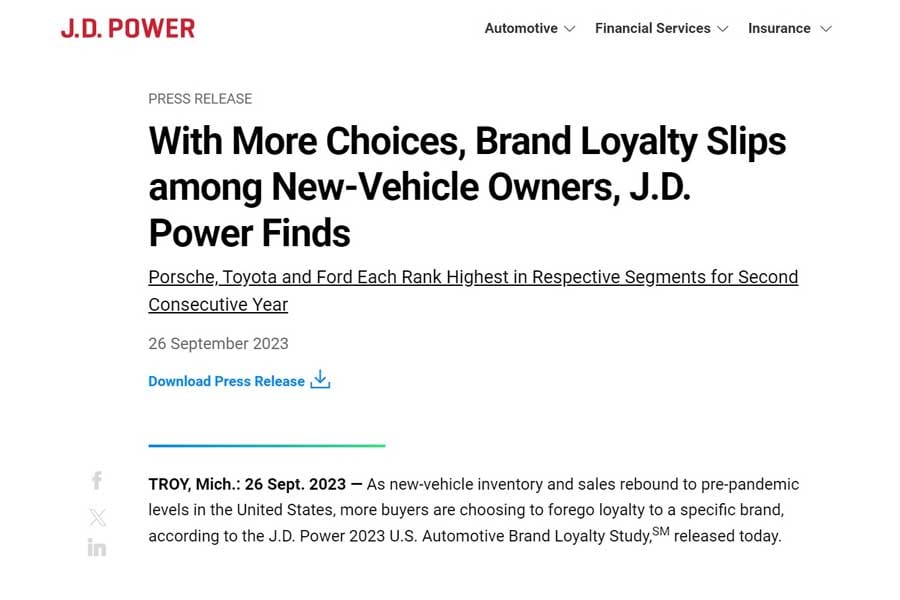 J.D. POWER

Automotive Financial Services Insurance

PRESS RELEASE

With More Choices, Brand Loyalty Slips among New-Vehicle Owners, J.D. Power Finds

Porsche, Toyota and Ford Each Rank Highest in Respective Segments for Second Consecutive Year

26 September 2023

Download Press Release

TROY, Mich.: 26 Sept. 2023 — As new-vehicle inventory and sales rebound to pre-pandemic levels in the United States, more buyers are choosing to forego loyalty to a specific brand, according to the J.D. Power 2023 U.S. Automotive Brand Loyalty Study,$^{SM}$ released today.